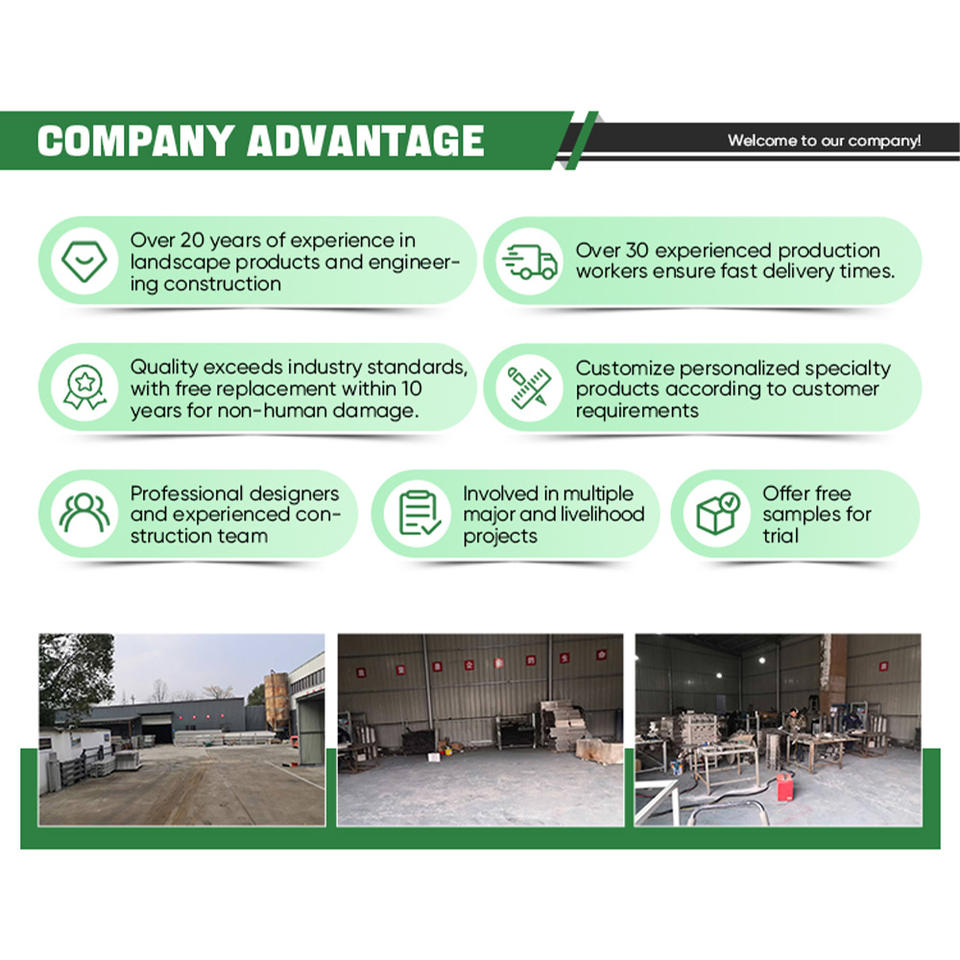 COMPANY ADVANTAGE

Welcome to our company!

Over 20 years of experience in landscape products and engineering construction

Over 30 experienced production workers ensure fast delivery times.

Quality exceeds industry standards, with free replacement within 10 years for non-human damage.

Customize personalized specialty products according to customer requirements

Professional designers and experienced construction team

Involved in multiple major and livelihood projects

Offer free samples for trial